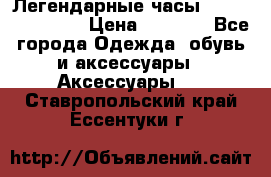 Легендарные часы Цена Все города Одежда обувь и аксессуары Аксессуары Ставропольский край Ессентуки г

http://Объявлений.сайт